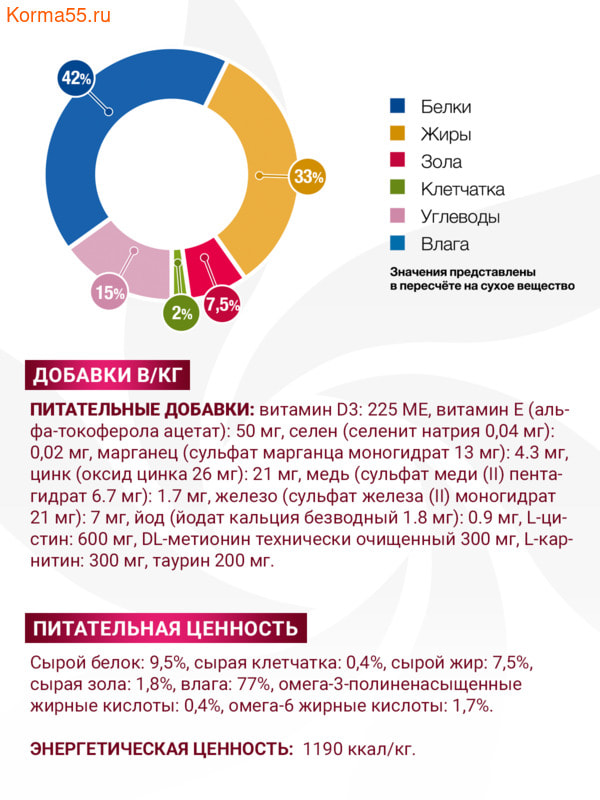 Korma55.ru

42%
33%
15%
2%
7,5%

Белки
Жиры
Зола
Клетчатка
Углеводы
Влага

Значения представлены в пересчёте на сухое вещество

ДОБАВКИ В/КГ

ПИТАТЕЛЬНЫЕ ДОБАВКИ: витамин D3: 225 МЕ, витамин Е (альфа-токоферола ацетат): 50 мг, селен (селенит натрия 0,04 мг): 0,02 мг, марганец (сульфат марганца моногидрат 13 мг): 4.3 мг, цинк (оксид цинка 26 мг): 21 мг, медь (сульфат меди (II) пентагидрат 6.7 мг): 1.7 мг, железо (сульфат железа (II) моногидрат 21 мг): 7 мг, йод (йодат кальция безводный 1.8 мг): 0.9 мг, L-цистин: 600 мг, DL-метионин технически очищенный 300 мг, L-карнитин: 300 мг, таурин 200 мг.

ПИТАТЕЛЬНАЯ ЦЕННОСТЬ

Сырой белок: 9,5%, сырая клетчатка: 0,4%, сырой жир: 7,5%, сырая зола: 1,8%, влага: 77%, омега-3-полиненасыщенные жирные кислоты: 0,4%, омега-6 жирные кислоты: 1,7%.

ЭНЕРГЕТИЧЕСКАЯ ЦЕННОСТЬ: 1190 ккал/кг.